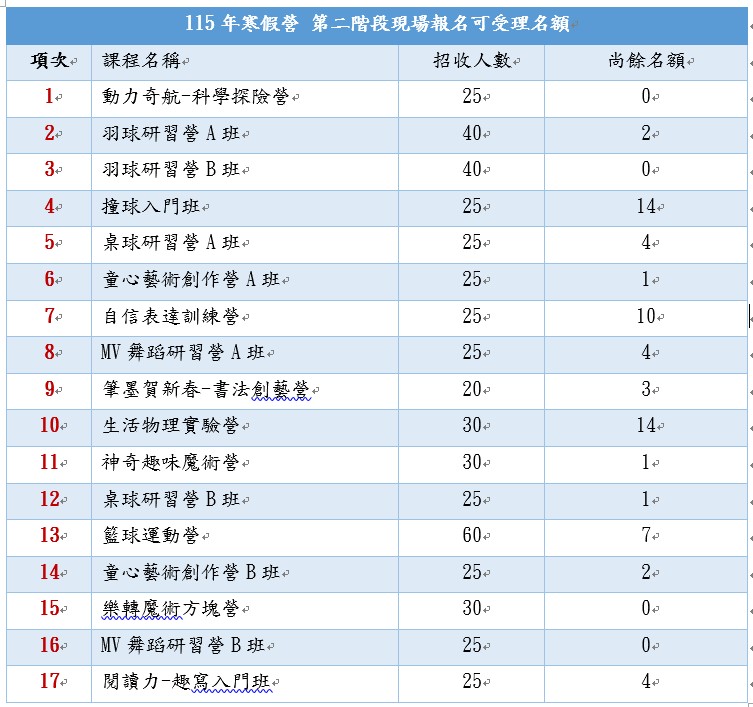 115 年寒假營 第二階段現場報名可受理名額

| 項次 | 課程名稱 | 招收人數 | 尚餘名額 |
|---|---|---|---|
| 1 | 動力奇航-科學探險營 | 25 | 0 |
| 2 | 羽球研習營 A 班 | 40 | 2 |
| 3 | 羽球研習營 B 班 | 40 | 0 |
| 4 | 撞球入門班 | 25 | 14 |
| 5 | 桌球研習營 A 班 | 25 | 4 |
| 6 | 童心藝術創作營 A 班 | 25 | 1 |
| 7 | 自信表達訓練營 | 25 | 10 |
| 8 | MV 舞蹈研習營 A 班 | 25 | 4 |
| 9 | 筆墨賀新春-書法創藝營 | 20 | 3 |
| 10 | 生活物理實驗營 | 30 | 14 |
| 11 | 神奇趣味魔術營 | 30 | 1 |
| 12 | 桌球研習營 B 班 | 25 | 1 |
| 13 | 籃球運動營 | 60 | 7 |
| 14 | 童心藝術創作營 B 班 | 25 | 2 |
| 15 | 樂轉魔術方塊營 | 30 | 0 |
| 16 | MV 舞蹈研習營 B 班 | 25 | 0 |
| 17 | 閱讀力-趣寫入門班 | 25 | 4 |